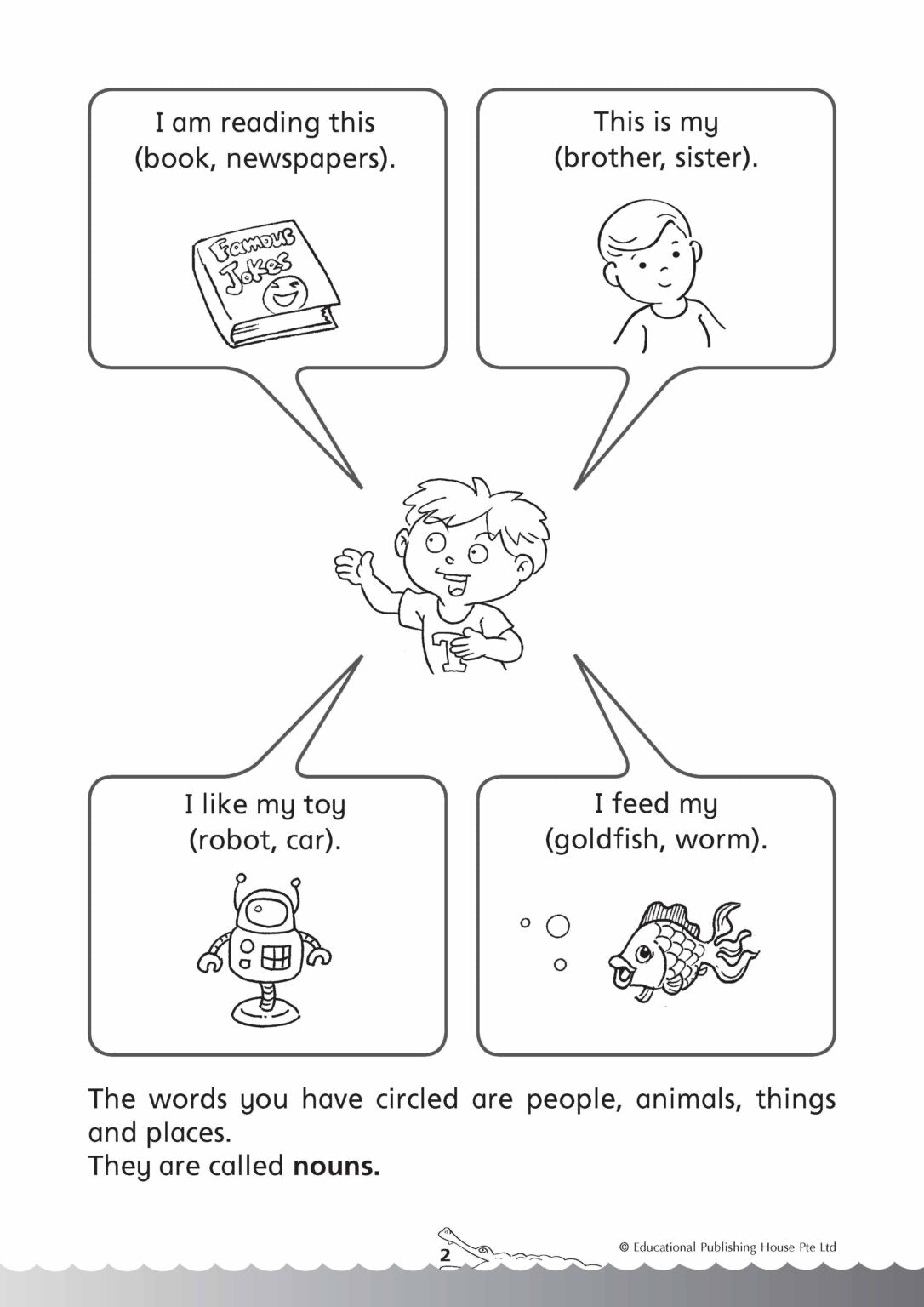 I am reading this (book, newspapers).

Famous Jokes

This is my (brother, sister).

T

I like my toy (robot, car).

I feed my (goldfish, worm).

The words you have circled are people, animals, things and places.
They are called **nouns.**

2

© Educational Publishing House Pte Ltd